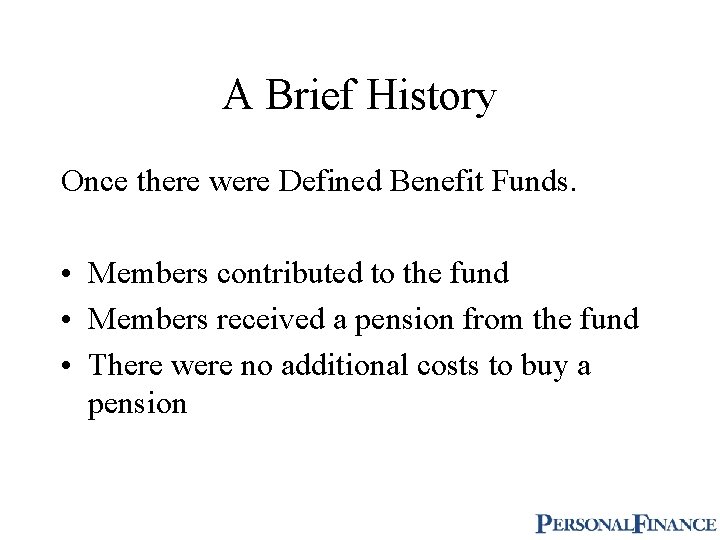 A Brief History

Once there were Defined Benefit Funds.

• Members contributed to the fund
• Members received a pension from the fund
• There were no additional costs to buy a pension

PERSONALFINANCE